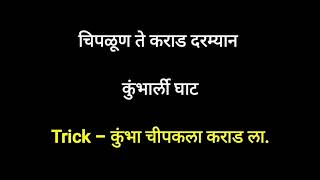 चिपळूण ते कराड दरम्यान

कुंभार्ली घाट

Trick – कुंभा चीपकला कराड ला.